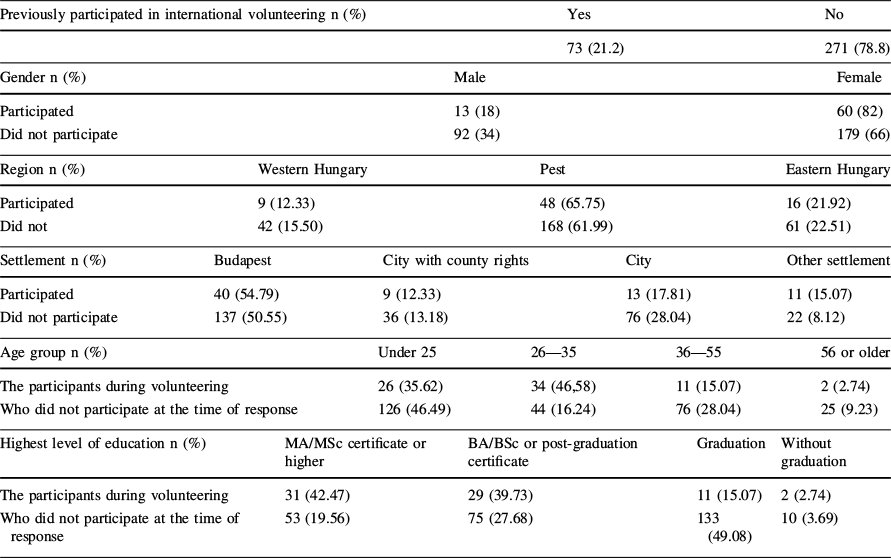 | Previously participated in international volunteering n (%) | Yes | No |
|---|---|---|
| | 73 (21.2) | 271 (78.8) |

| Gender n (%) | Male | Female |
|---|---|---|
| Participated | 13 (18) | 60 (82) |
| Did not participate | 92 (34) | 179 (66) |

| Region n (%) | Western Hungary | Pest | Eastern Hungary |
|---|---|---|---|
| Participated | 9 (12.33) | 48 (65.75) | 16 (21.92) |
| Did not | 42 (15.50) | 168 (61.99) | 61 (22.51) |

| Settlement n (%) | Budapest | City with county rights | City | Other settlement |
|---|---|---|---|---|
| Participated | 40 (54.79) | 9 (12.33) | 13 (17.81) | 11 (15.07) |
| Did not participate | 137 (50.55) | 36 (13.18) | 76 (28.04) | 22 (8.12) |

| Age group n (%) | Under 25 | 26—35 | 36—55 | 56 or older |
|---|---|---|---|---|
| The participants during volunteering | 26 (35.62) | 34 (46,58) | 11 (15.07) | 2 (2.74) |
| Who did not participate at the time of response | 126 (46.49) | 44 (16.24) | 76 (28.04) | 25 (9.23) |

| Highest level of education n (%) | MA/MSc certificate or higher | BA/BSc or post-graduation certificate | Graduation | Without graduation |
|---|---|---|---|---|
| The participants during volunteering | 31 (42.47) | 29 (39.73) | 11 (15.07) | 2 (2.74) |
| Who did not participate at the time of response | 53 (19.56) | 75 (27.68) | 133 (49.08) | 10 (3.69) |